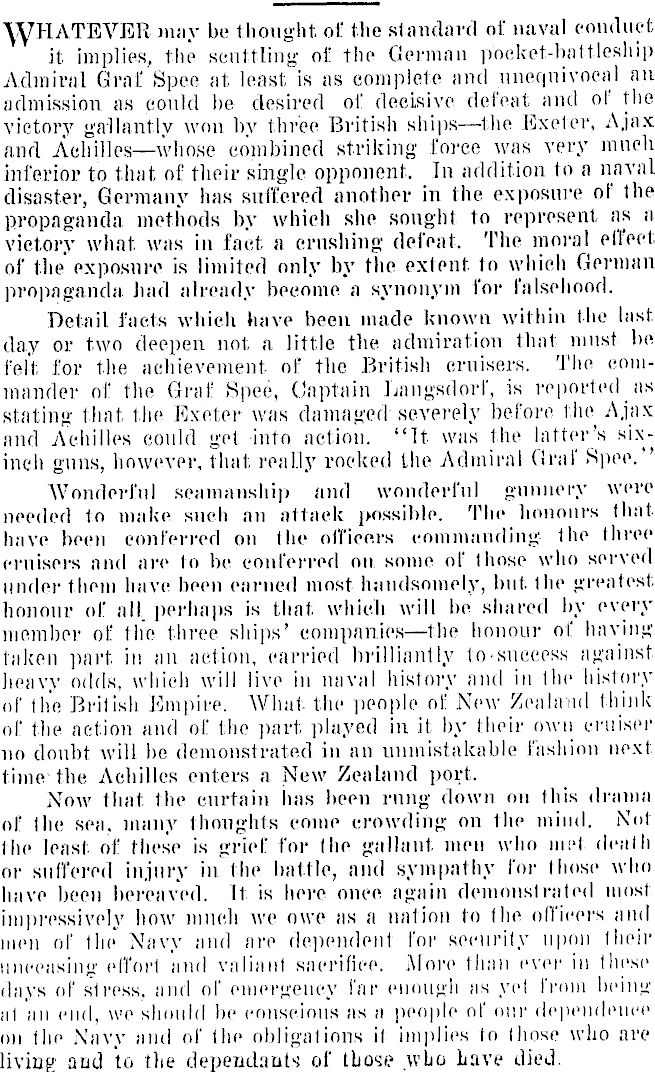 WHATEVER may be thought of the standard of naval conduct it implies, the scuttling of the German pocket-battleship Admiral Graf Spee at least is as complete and unequivocal an admission as could be desired of decisive defeat and of the victory gallantly won by three British ships—the Exeter, Ajax and Achilles—whose combined striking force was very much inferior to that of their single opponent. In addition to a naval disaster, Germany has suffered another in the exposure of the propaganda methods by which she sought to represent as a victory what was in fact a crushing defeat. The moral effect of the exposure is limited only by the extent to which German propaganda had already become a synonym for falsehood.

Detail facts which have been made known within the last day or two deepen not a little the admiration that must be felt for the achievement of the British cruisers. The commander of the Graf Spee, Captain Langsdorf, is reported as stating that the Exeter was damaged severely before the Ajax and Achilles could get into action. "It was the latter's six-inch guns, however, that really rocked the Admiral Graf Spee."

Wonderful seamanship and wonderful gunnery were needed to make such an attack possible. The honours that have been conferred on the officers commanding the three cruisers and are to be conferred on some of those who served under them have been earned most handsomely, but the greatest honour of all perhaps is that which will be shared by every member of the three ships' companies—the honour of having taken part in an action, carried brilliantly to success against heavy odds, which will live in naval history and in the history of the British Empire. What the people of New Zealand think of the action and of the part played in it by their own cruiser no doubt will be demonstrated in an unmistakable fashion next time the Achilles enters a New Zealand port.

Now that the curtain has been rung down on this drama of the sea, many thoughts come crowding on the mind. Not the least of these is grief for the gallant men who met death or suffered injury in the battle, and sympathy for those who have been bereaved. It is here once again demonstrated most impressively how much we owe as a nation to the officers and men of the Navy and are dependent for security upon their unceasing effort and valiant sacrifice. More than ever in these days of stress, and of emergency far enough as yet from being at an end, we should be conscious as a people of our dependence on the Navy and of the obligations it implies to those who are living and to the dependants of those who have died.